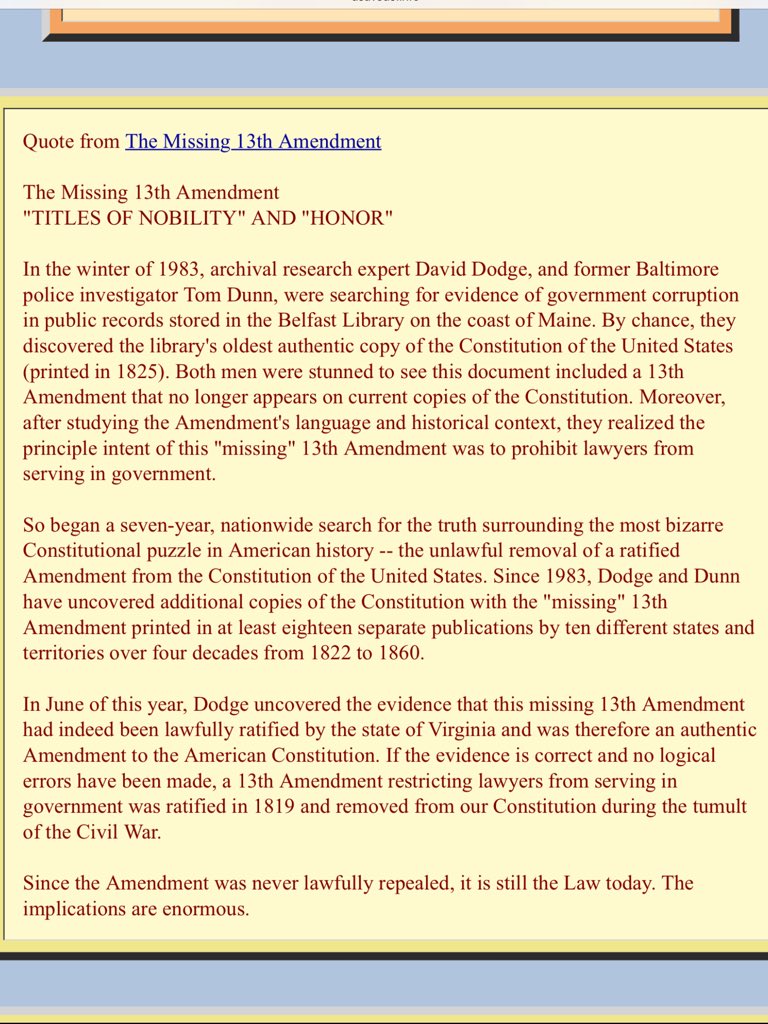 Quote from The Missing 13th Amendment

The Missing 13th Amendment
"TITLES OF NOBILITY" AND "HONOR"

In the winter of 1983, archival research expert David Dodge, and former Baltimore police investigator Tom Dunn, were searching for evidence of government corruption in public records stored in the Belfast Library on the coast of Maine. By chance, they discovered the library's oldest authentic copy of the Constitution of the United States (printed in 1825). Both men were stunned to see this document included a 13th Amendment that no longer appears on current copies of the Constitution. Moreover, after studying the Amendment's language and historical context, they realized the principle intent of this "missing" 13th Amendment was to prohibit lawyers from serving in government.

So began a seven-year, nationwide search for the truth surrounding the most bizarre Constitutional puzzle in American history -- the unlawful removal of a ratified Amendment from the Constitution of the United States. Since 1983, Dodge and Dunn have uncovered additional copies of the Constitution with the "missing" 13th Amendment printed in at least eighteen separate publications by ten different states and territories over four decades from 1822 to 1860.

In June of this year, Dodge uncovered the evidence that this missing 13th Amendment had indeed been lawfully ratified by the state of Virginia and was therefore an authentic Amendment to the American Constitution. If the evidence is correct and no logical errors have been made, a 13th Amendment restricting lawyers from serving in government was ratified in 1819 and removed from our Constitution during the tumult of the Civil War.

Since the Amendment was never lawfully repealed, it is still the Law today. The implications are enormous.